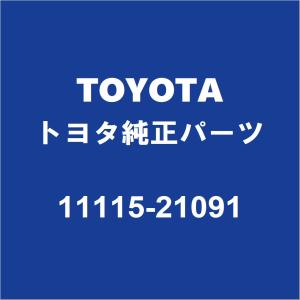 TOYOTA
トヨタ純正パーツ

11115-21091